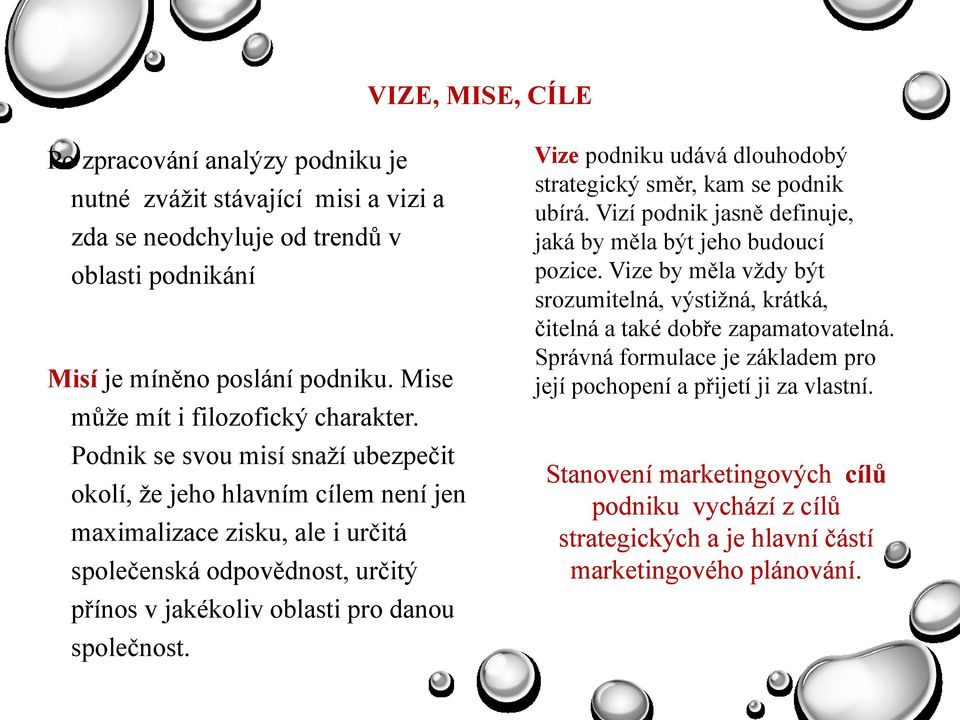 VIZE, MISE, CÍLE

Po zpracování analýzy podniku je nutné zvážit stávající misi a vizi a zda se neodchyluje od trendů v oblasti podnikání

Misí je míněno poslání podniku. Mise může mít i filozofický charakter. Podnik se svou misí snaží ubezpečit okolí, že jeho hlavním cílem není jen maximalizace zisku, ale i určitá společenská odpovědnost, určitý přínos v jakékoliv oblasti pro danou společnost.

Vize podniku udává dlouhodobý strategický směr, kam se podnik ubírá. Vizí podnik jasně definuje, jaká by měla být jeho budoucí pozice. Vize by měla vždy být srozumitelná, výstižná, krátká, čitelná a také dobře zapamatovatelná. Správná formulace je základem pro její pochopení a přijetí ji za vlastní.

Stanovení marketingových cílů podniku vychází z cílů strategických a je hlavní částí marketingového plánování.